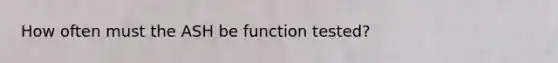 How often must the ASH be function tested?